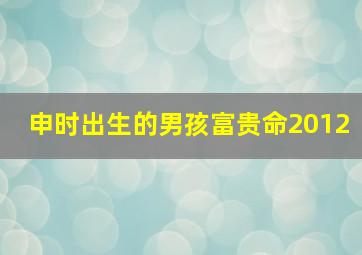 申时出生的男孩富贵命2012